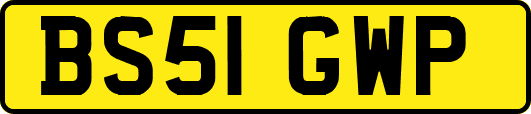 BS51 GWP